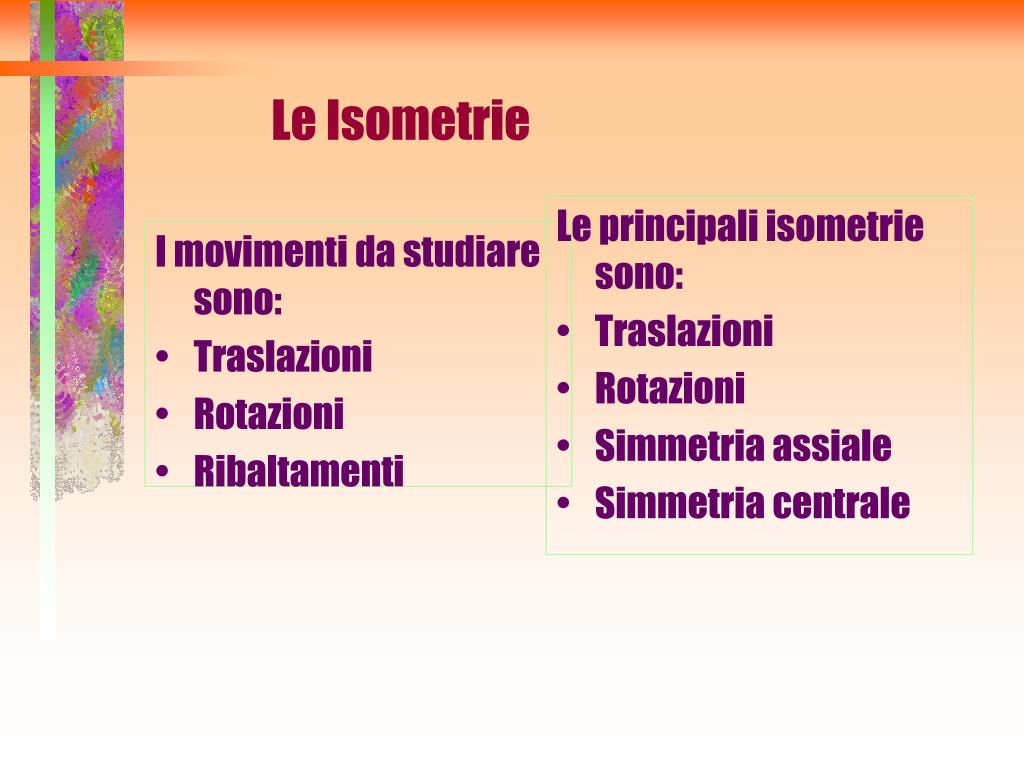 Le Isometrie

I movimenti da studiare sono:
• Traslazioni
• Rotazioni
• Ribaltamenti

Le principali isometrie sono:
• Traslazioni
• Rotazioni
• Simmetria assiale
• Simmetria centrale